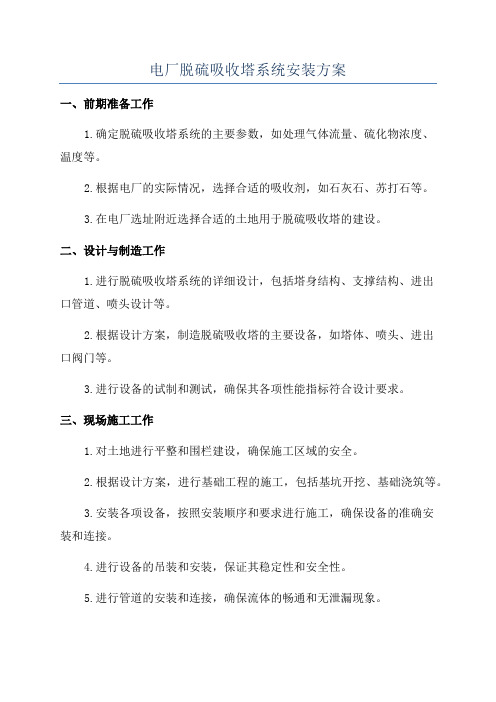 电厂脱硫吸收塔系统安装方案

一、前期准备工作

1.确定脱硫吸收塔系统的主要参数，如处理气体流量、硫化物浓度、温度等。

2.根据电厂的实际情况，选择合适的吸收剂，如石灰石、苏打石等。

3.在电厂选址附近选择合适的土地用于脱硫吸收塔的建设。

二、设计与制造工作

1.进行脱硫吸收塔系统的详细设计，包括塔身结构、支撑结构、进出口管道、喷头设计等。

2.根据设计方案，制造脱硫吸收塔的主要设备，如塔体、喷头、进出口阀门等。

3.进行设备的试制和测试，确保其各项性能指标符合设计要求。

三、现场施工工作

1.对土地进行平整和围栏建设，确保施工区域的安全。

2.根据设计方案，进行基础工程的施工，包括基坑开挖、基础浇筑等。

3.安装各项设备，按照安装顺序和要求进行施工，确保设备的准确安装和连接。

4.进行设备的吊装和安装，保证其稳定性和安全性。

5.进行管道的安装和连接，确保流体的畅通和无泄漏现象。